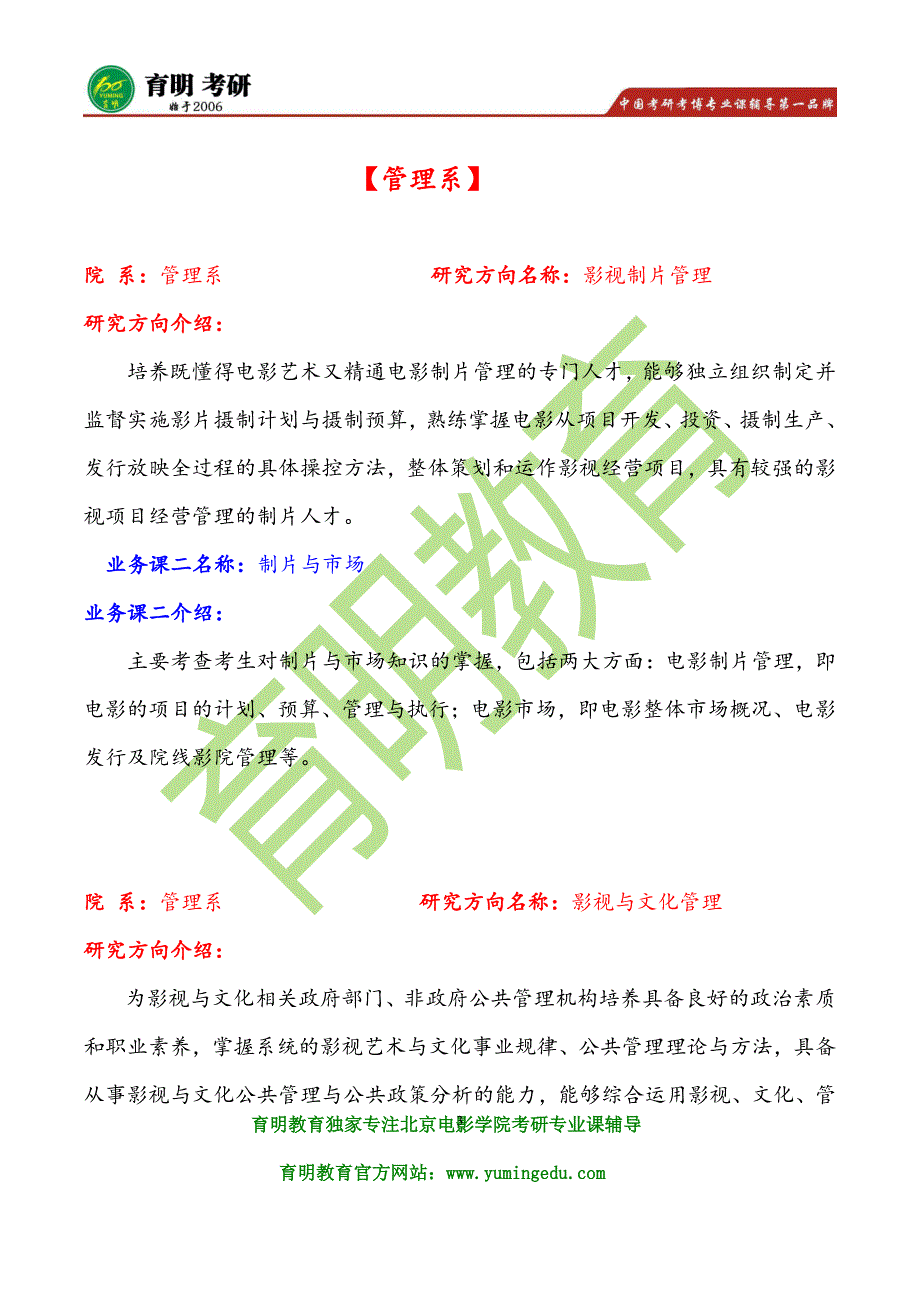 育明 考研
始于2006
中国考研考博专业课辅导第一品牌

【管理系】

院 系：管理系 研究方向名称：影视制片管理

研究方向介绍：

培养既懂得电影艺术又精通电影制片管理的专门人才，能够独立组织制定并监督实施影片摄制计划与摄制预算，熟练掌握电影从项目开发、投资、摄制生产、发行放映全过程的具体操控方法，整体策划和运作影视经营项目，具有较强的影视项目经营管理的制片人才。

业务课二名称：制片与市场

业务课二介绍：

主要考查考生对制片与市场知识的掌握，包括两大方面：电影制片管理，即电影的项目的计划、预算、管理与执行；电影市场，即电影整体市场概况、电影发行及院线影院管理等。

育明教育

院 系：管理系 研究方向名称：影视与文化管理

研究方向介绍：

为影视与文化相关政府部门、非政府公共管理机构培养具备良好的政治素质和职业素养，掌握系统的影视艺术与文化事业规律、公共管理理论与方法，具备从事影视与文化公共管理与公共政策分析的能力，能够综合运用影视、文化、管

育明教育独家专注北京电影学院考研专业课辅导

育明教育官方网站：www.yumingedu.com